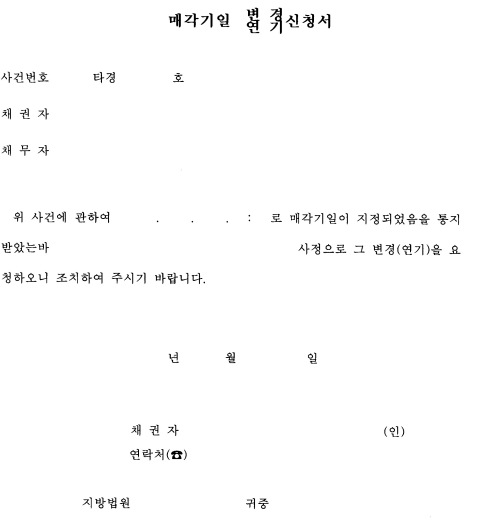 매각기일 변경 연기 신청서

사건번호　　타경　　　호

채 권 자

채 무 자

위 사건에 관하여　　.　　.　　.　:　로 매각기일이 지정되었음을 통지 받았는바　　　　　　사정으로 그 변경(연기)을 요청하오니 조치하여 주시기 바랍니다.

년　　월　　일

채 권 자　　　　　　　　(인)
연락처(☎)

지방법원　　　　귀중